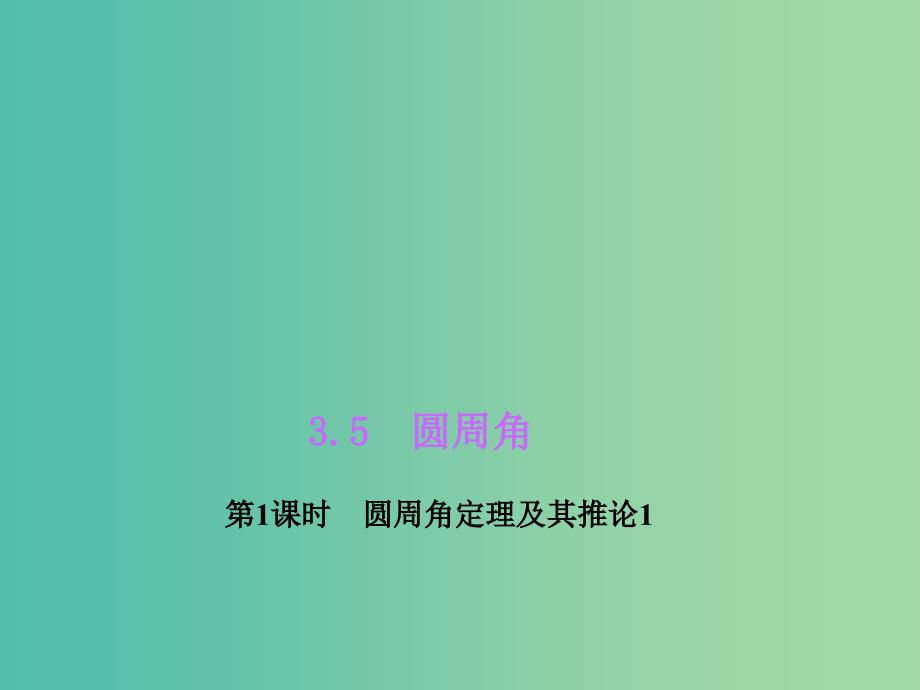 3.5 圆周角

第1课时 圆周角定理及其推论1